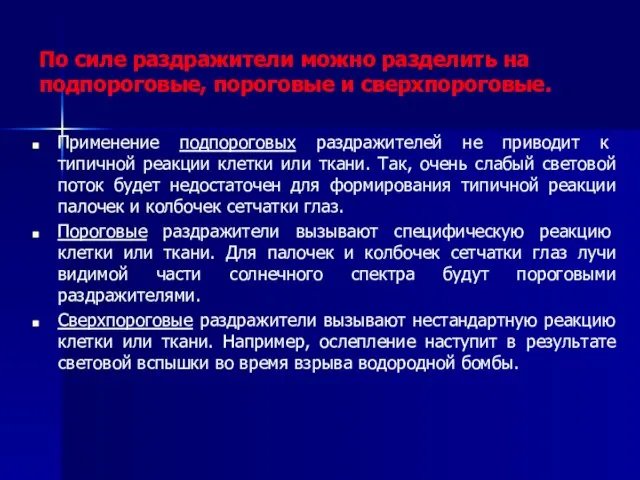 По силе раздражители можно разделить на подпороговые, пороговые и сверхпороговые.

■ Применение подпороговых раздражителей не приводит к типичной реакции клетки или ткани. Так, очень слабый световой поток будет недостаточен для формирования типичной реакции палочек и колбочек сетчатки глаз.

■ Пороговые раздражители вызывают специфическую реакцию клетки или ткани. Для палочек и колбочек сетчатки глаз лучи видимой части солнечного спектра будут пороговыми раздражителями.

■ Сверхпороговые раздражители вызывают нестандартную реакцию клетки или ткани. Например, ослепление наступит в результате световой вспышки во время взрыва водородной бомбы.